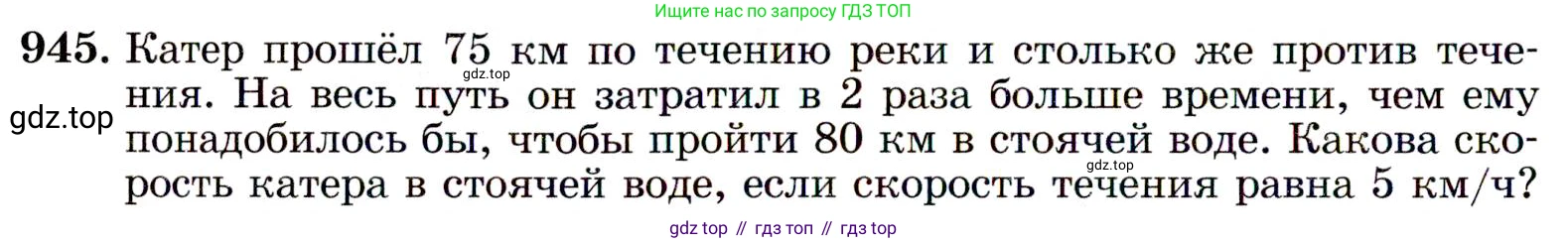 Ищите нас по запросу ГДЗ ТОП

945. Катер прошёл 75 км по течению реки и столько же против течения. На весь путь он затратил в 2 раза больше времени, чем ему понадобилось бы, чтобы пройти 80 км в стоячей воде. Какова скорость катера в стоячей воде, если скорость течения равна 5 км/ч?

gdz.top

gdz.top

gdz.top

gdz top // гдз топ // гдз top